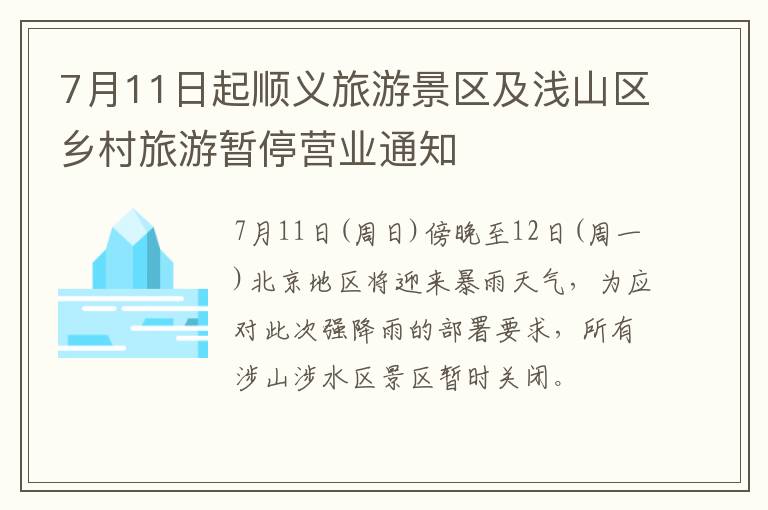 7月11日起顺义旅游景区及浅山区乡村旅游暂停营业通知

7月11日（周日）傍晚至12日（周一）北京地区将迎来暴雨天气，为应对此次强降雨的部署要求，所有涉山涉水区景区暂时关闭。